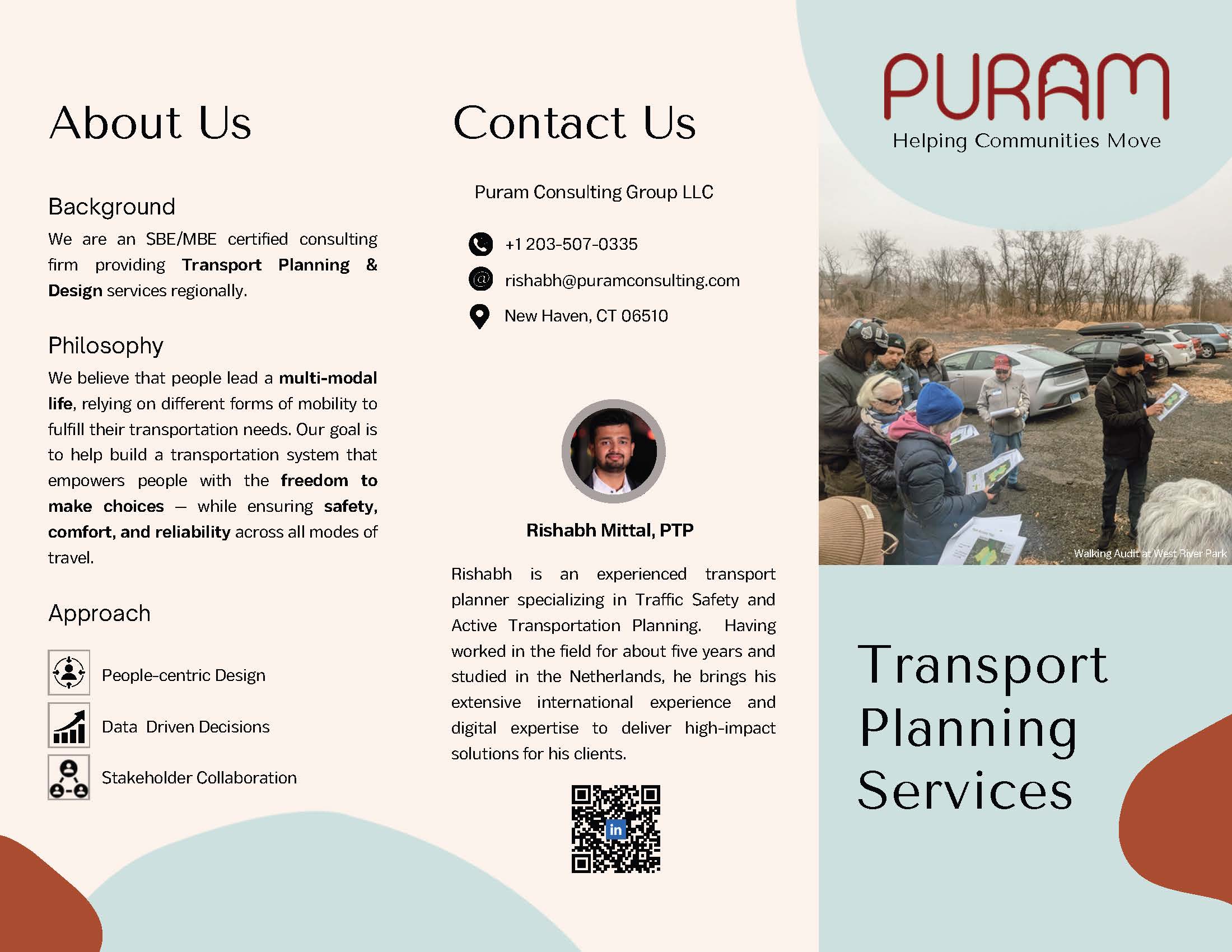 About Us

Background

We are an SBE/MBE certified consulting firm providing Transport Planning & Design services regionally.

Philosophy

We believe that people lead a multi-modal life, relying on different forms of mobility to fulfill their transportation needs. Our goal is to help build a transportation system that empowers people with the freedom to make choices — while ensuring safety, comfort, and reliability across all modes of travel.

Approach

People-centric Design

Data Driven Decisions

Stakeholder Collaboration

Contact Us

Puram Consulting Group LLC

+1 203-507-0335

rishabh@puramconsulting.com

New Haven, CT 06510

Rishabh Mittal, PTP

Rishabh is an experienced transport planner specializing in Traffic Safety and Active Transportation Planning. Having worked in the field for about five years and studied in the Netherlands, he brings his extensive international experience and digital expertise to deliver high-impact solutions for his clients.

in

PURAM

Helping Communities Move

Walking Audit at West River Park

Transport Planning Services